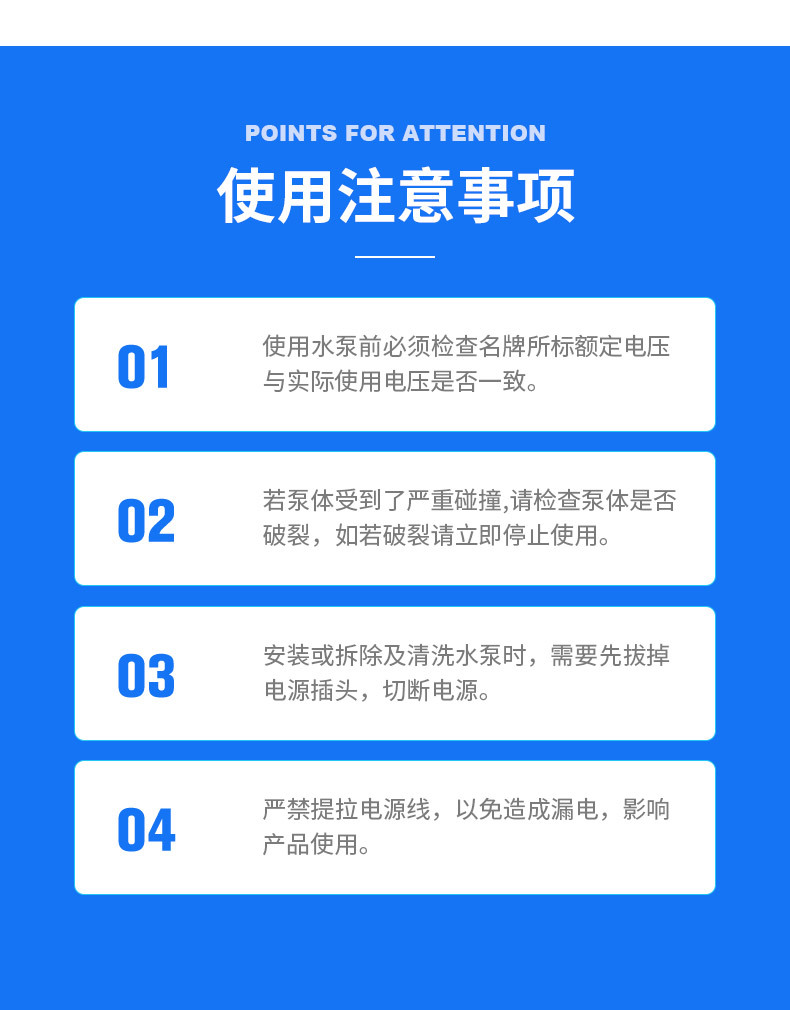 POINTS FOR ATTENTION

使用注意事项

01

使用水泵前必须检查名牌所标额定电压与实际使用电压是否一致。

02

若泵体受到了严重碰撞,请检查泵体是否破裂，如若破裂请立即停止使用。

03

安装或拆除及清洗水泵时，需要先拔掉电源插头，切断电源。

04

严禁提拉电源线，以免造成漏电，影响产品使用。